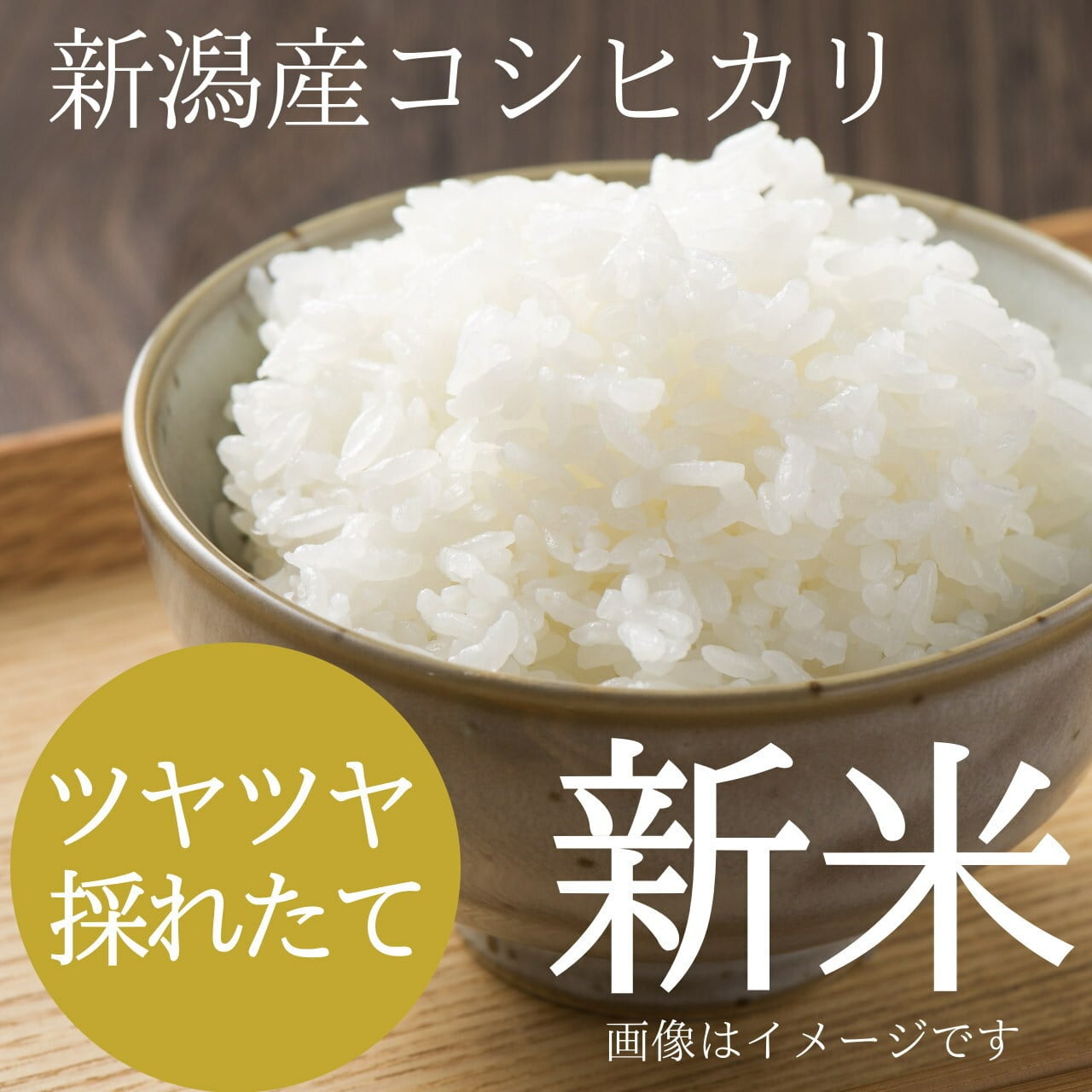 新潟産コシヒカリ

ツヤツヤ
採れたて

新米

画像はイメージです